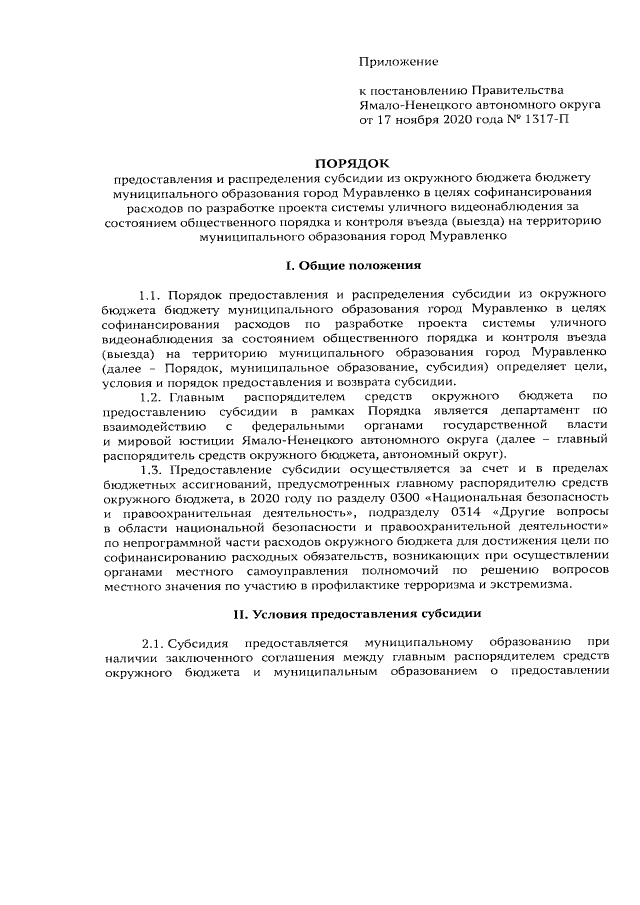 Приложение

к постановлению Правительства Ямало-Ненецкого автономного округа от 17 ноября 2020 года № 1317-П

ПОРЯДОК
предоставления и распределения субсидии из окружного бюджета бюджету муниципального образования город Муравленко в целях софинансирования расходов по разработке проекта системы уличного видеонаблюдения за состоянием общественного порядка и контроля въезда (выезда) на территорию муниципального образования город Муравленко

I. Общие положения

1.1. Порядок предоставления и распределения субсидии из окружного бюджета бюджету муниципального образования город Муравленко в целях софинансирования расходов по разработке проекта системы уличного видеонаблюдения за состоянием общественного порядка и контроля въезда (выезда) на территорию муниципального образования город Муравленко (далее – Порядок, муниципальное образование, субсидия) определяет цели, условия и порядок предоставления и возврата субсидии.

1.2. Главным распорядителем средств окружного бюджета по предоставлению субсидии в рамках Порядка является департамент по взаимодействию с федеральными органами государственной власти и мировой юстиции Ямало-Ненецкого автономного округа (далее – главный распорядитель средств окружного бюджета, автономный округ).

1.3. Предоставление субсидии осуществляется за счет и в пределах бюджетных ассигнований, предусмотренных главному распорядителю средств окружного бюджета, в 2020 году по разделу 0300 «Национальная безопасность и правоохранительная деятельность», подразделу 0314 «Другие вопросы в области национальной безопасности и правоохранительной деятельности» по непрограммной части расходов окружного бюджета для достижения цели по софинансированию расходных обязательств, возникающих при осуществлении органами местного самоуправления полномочий по решению вопросов местного значения по участию в профилактике терроризма и экстремизма.

II. Условия предоставления субсидии

2.1. Субсидия предоставляется муниципальному образованию при наличии заключенного соглашения между главным распорядителем средств окружного бюджета и муниципальным образованием о предоставлении